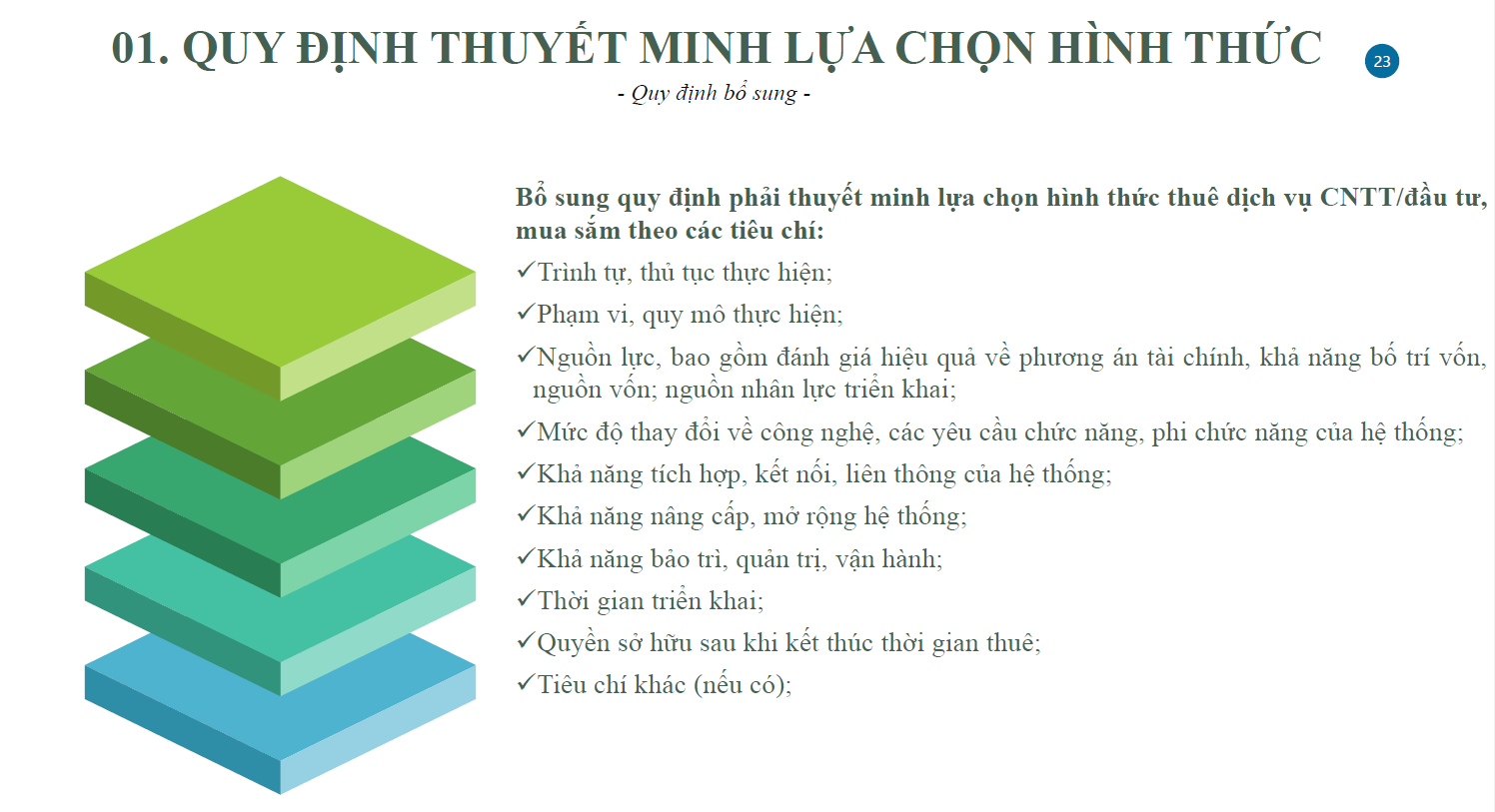 01. QUY ĐỊNH THUYẾT MINH LỰA CHỌN HÌNH THỨC

23

- Quy định bổ sung -

Bổ sung quy định phải thuyết minh lựa chọn hình thức thuê dịch vụ CNTT/đầu tư, mua sắm theo các tiêu chí:

✓Trình tự, thủ tục thực hiện;

✓Phạm vi, quy mô thực hiện;

✓Nguồn lực, bao gồm đánh giá hiệu quả về phương án tài chính, khả năng bố trí vốn, nguồn vốn; nguồn nhân lực triển khai;

✓Mức độ thay đổi về công nghệ, các yêu cầu chức năng, phi chức năng của hệ thống;

✓Khả năng tích hợp, kết nối, liên thông của hệ thống;

✓Khả năng nâng cấp, mở rộng hệ thống;

✓Khả năng bảo trì, quản trị, vận hành;

✓Thời gian triển khai;

✓Quyền sở hữu sau khi kết thúc thời gian thuê;

✓Tiêu chí khác (nếu có);